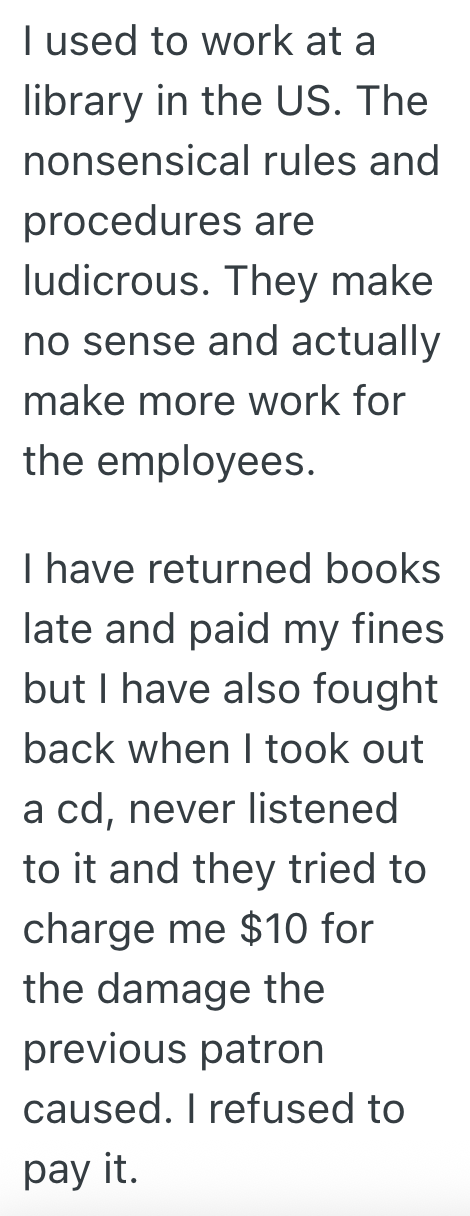 I used to work at a library in the US. The nonsensical rules and procedures are ludicrous. They make no sense and actually make more work for the employees.

I have returned books late and paid my fines but I have also fought back when I took out a cd, never listened to it and they tried to charge me \$10 for the damage the previous patron caused. I refused to pay it.